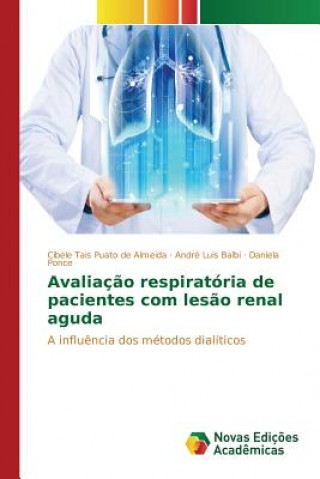 Cibele Tais Puato de Almeida · André Luis Balbi · Daniela Ponce

Avaliação respiratória de pacientes com lesão renal aguda

A influência dos métodos dialíticos

Novas Edições Acadêmicas